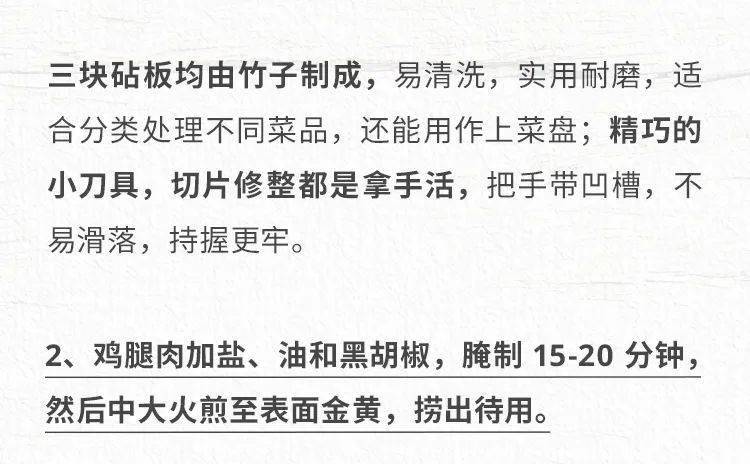 三块砧板均由竹子制成，易清洗，实用耐磨，适合分类处理不同菜品，还能用作上菜盘；精巧的小刀具，切片修整都是拿手活，把手带凹槽，不易滑落，持握更牢。

2、鸡腿肉加盐、油和黑胡椒，腌制 15-20 分钟，然后中大火煎至表面金黄，捞出待用。